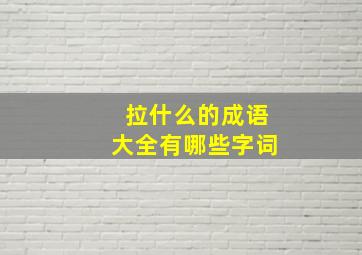 拉什么的成语
大全有哪些字词